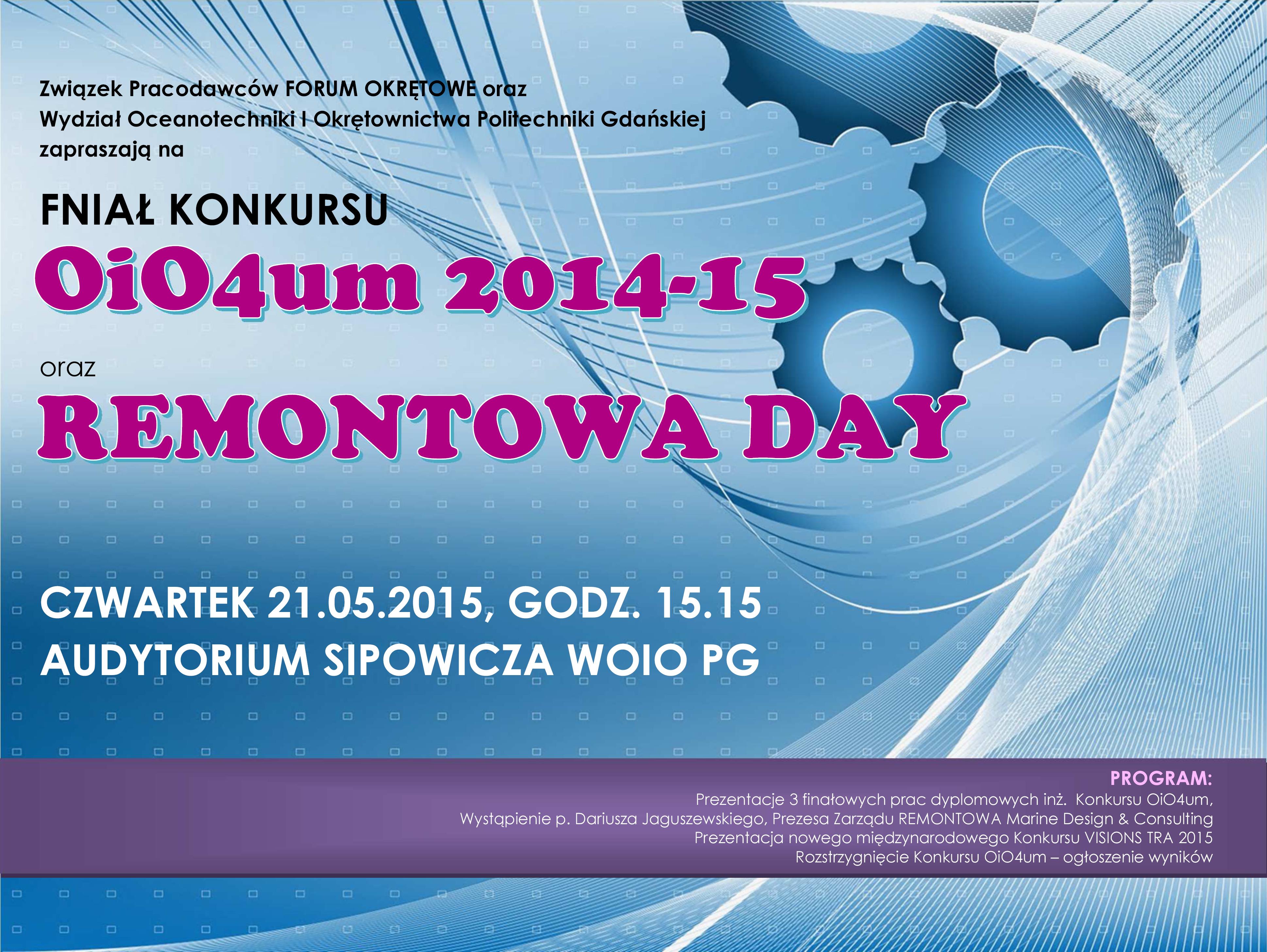 Związek Pracodawców FORUM OKRĘTOWE oraz
Wydział Oceanotechniki I Okrętownictwa Politechniki Gdańskiej
zapraszają na

FNIAŁ KONKURSU

OiO4um 2014-15

oraz

REMONTOWA DAY

CZWARTEK 21.05.2015, GODZ. 15.15
AUDYTORIUM SIPOWICZA WOIO PG

PROGRAM:
Prezentacje 3 finałowych prac dyplomowych inż. Konkursu OiO4um,
Wystąpienie p. Dariusza Jaguszewskiego, Prezesa Zarządu REMONTOWA Marine Design & Consulting
Prezentacja nowego międzynarodowego Konkursu VISIONS TRA 2015
Rozstrzygnięcie Konkursu OiO4um – ogłoszenie wyników